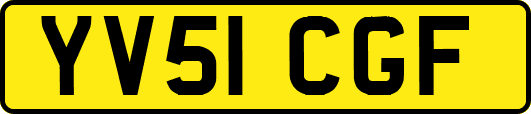 YV51 CGF